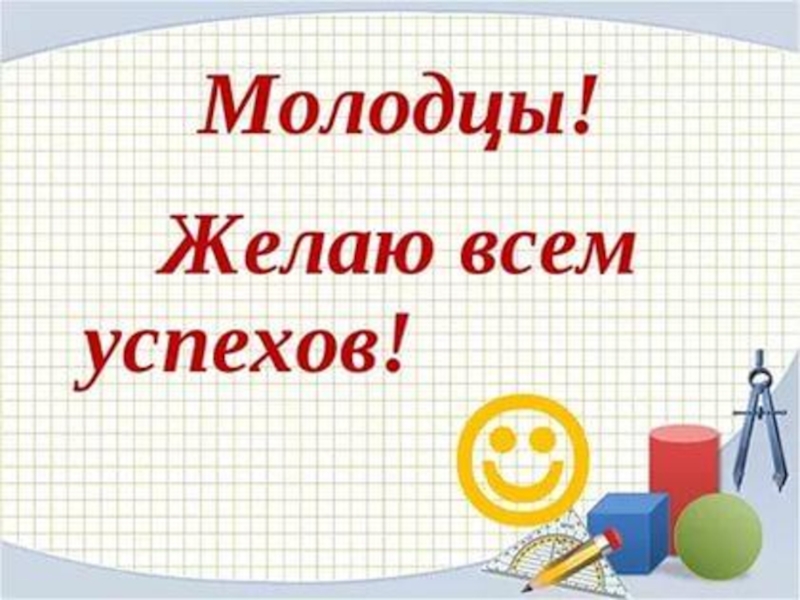 Молодцы!

Желаю всем успехов!